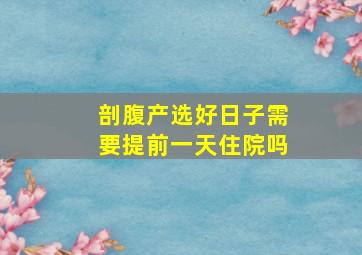 剖腹产选好日子需要提前一天住院吗